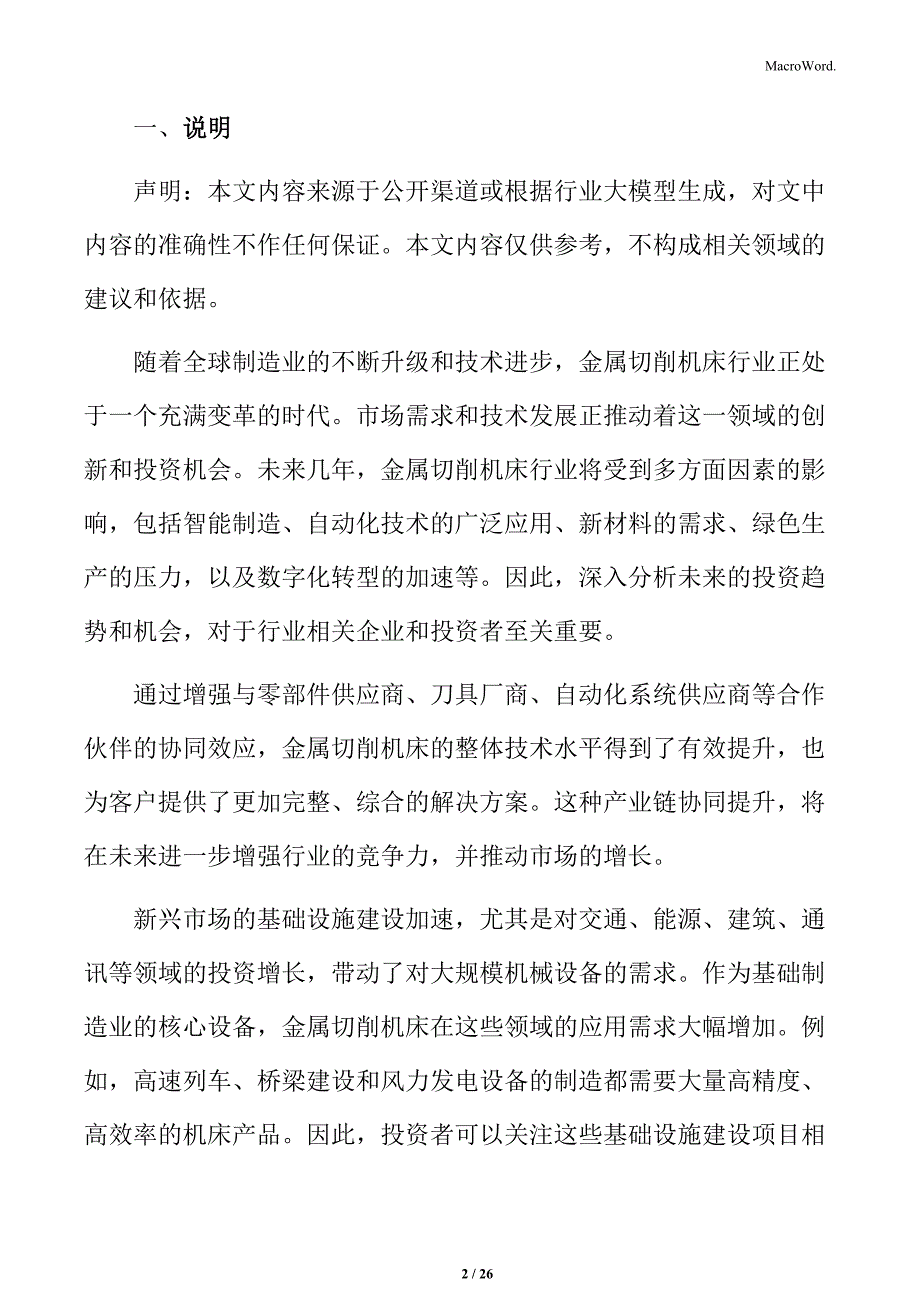 MacroWord.

一、说明

声明：本文内容来源于公开渠道或根据行业大模型生成，对文中内容的准确性不作任何保证。本文内容仅供参考，不构成相关领域的建议和依据。

随着全球制造业的不断升级和技术进步，金属切削机床行业正处于一个充满变革的时代。市场需求和技术发展正推动着这一领域的创新和投资机会。未来几年，金属切削机床行业将受到多方面因素的影响，包括智能制造、自动化技术的广泛应用、新材料的需求、绿色生产的压力，以及数字化转型的加速等。因此，深入分析未来的投资趋势和机会，对于行业相关企业和投资者至关重要。

通过增强与零部件供应商、刀具厂商、自动化系统供应商等合作伙伴的协同效应，金属切削机床的整体技术水平得到了有效提升，也为客户提供了更加完整、综合的解决方案。这种产业链协同提升，将在未来进一步增强行业的竞争力，并推动市场的增长。

新兴市场的基础设施建设加速，尤其是对交通、能源、建筑、通讯等领域的投资增长，带动了对大规模机械设备的需求。作为基础制造业的核心设备，金属切削机床在这些领域的应用需求大幅增加。例如，高速列车、桥梁建设和风力发电设备的制造都需要大量高精度、高效率的机床产品。因此，投资者可以关注这些基础设施建设项目相

2 / 26